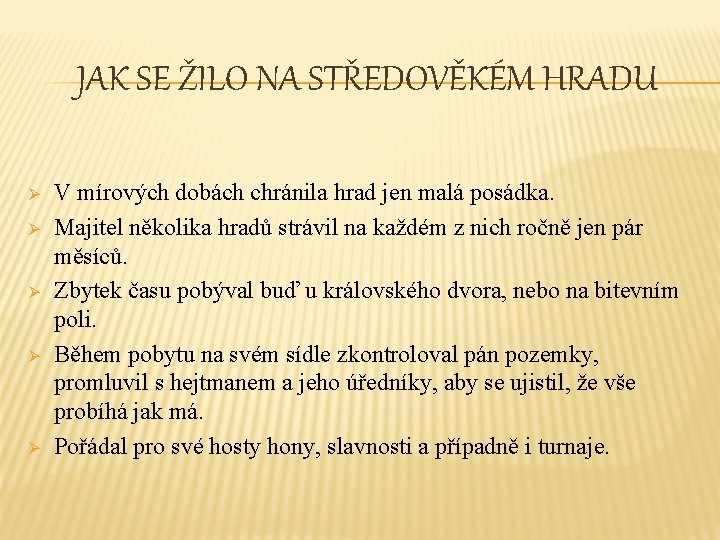 JAK SE ŽILO NA STŘEDOVĚKÉM HRADU

➢ V mírových dobách chránila hrad jen malá posádka.
➢ Majitel několika hradů strávil na každém z nich ročně jen pár měsíců.
➢ Zbytek času pobýval buď u královského dvora, nebo na bitevním poli.
➢ Během pobytu na svém sídle zkontroloval pán pozemky, promluvil s hejtmanem a jeho úředníky, aby se ujistil, že vše probíhá jak má.
➢ Pořádal pro své hosty hony, slavnosti a případně i turnaje.